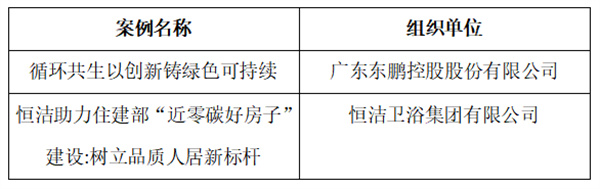 | 案例名称 | 组织单位 |
|---|---|
| 循环共生以创新铸绿色可持续 | 广东东鹏控股股份有限公司 |
| 恒洁助力住建部“近零碳好房子”建设:树立品质人居新标杆 | 恒洁卫浴集团有限公司 |